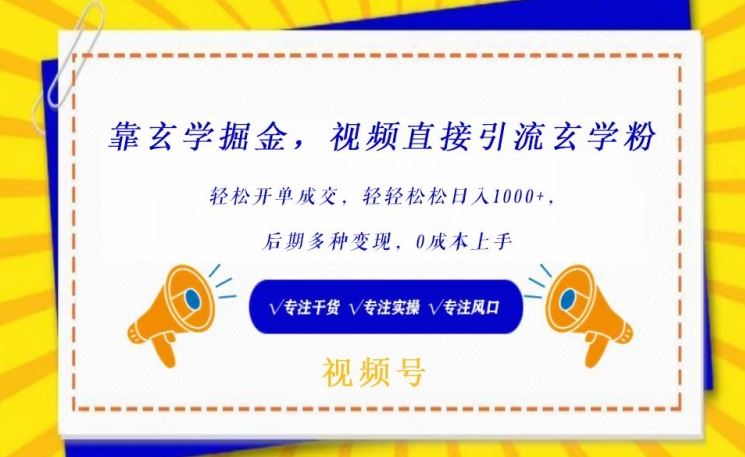 靠玄学掘金，视频直接引流玄学粉

轻松开单成交，轻轻松松日入1000+，

后期多种变现，0成本上手

√专注干货 √专注实操 √专注风口

视频号